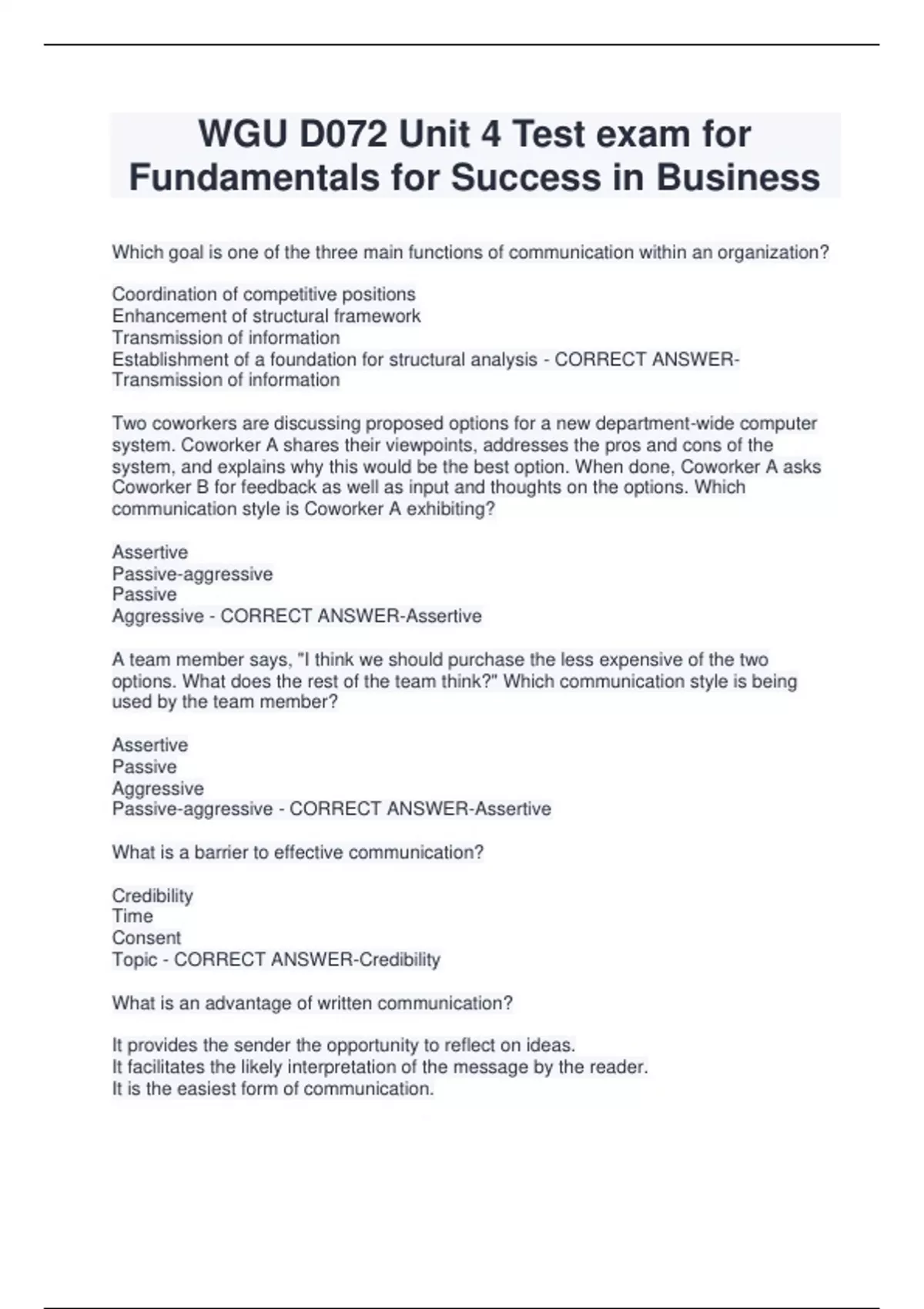 WGU D072 Unit 4 Test exam for Fundamentals for Success in Business

Which goal is one of the three main functions of communication within an organization?

Coordination of competitive positions
Enhancement of structural framework
Transmission of information
Establishment of a foundation for structural analysis - CORRECT ANSWER-Transmission of information

Two coworkers are discussing proposed options for a new department-wide computer system. Coworker A shares their viewpoints, addresses the pros and cons of the system, and explains why this would be the best option. When done, Coworker A asks Coworker B for feedback as well as input and thoughts on the options. Which communication style is Coworker A exhibiting?

Assertive
Passive-aggressive
Passive
Aggressive - CORRECT ANSWER-Assertive

A team member says, "I think we should purchase the less expensive of the two options. What does the rest of the team think?" Which communication style is being used by the team member?

Assertive
Passive
Aggressive
Passive-aggressive - CORRECT ANSWER-Assertive

What is a barrier to effective communication?

Credibility
Time
Consent
Topic - CORRECT ANSWER-Credibility

What is an advantage of written communication?

It provides the sender the opportunity to reflect on ideas.
It facilitates the likely interpretation of the message by the reader.
It is the easiest form of communication.